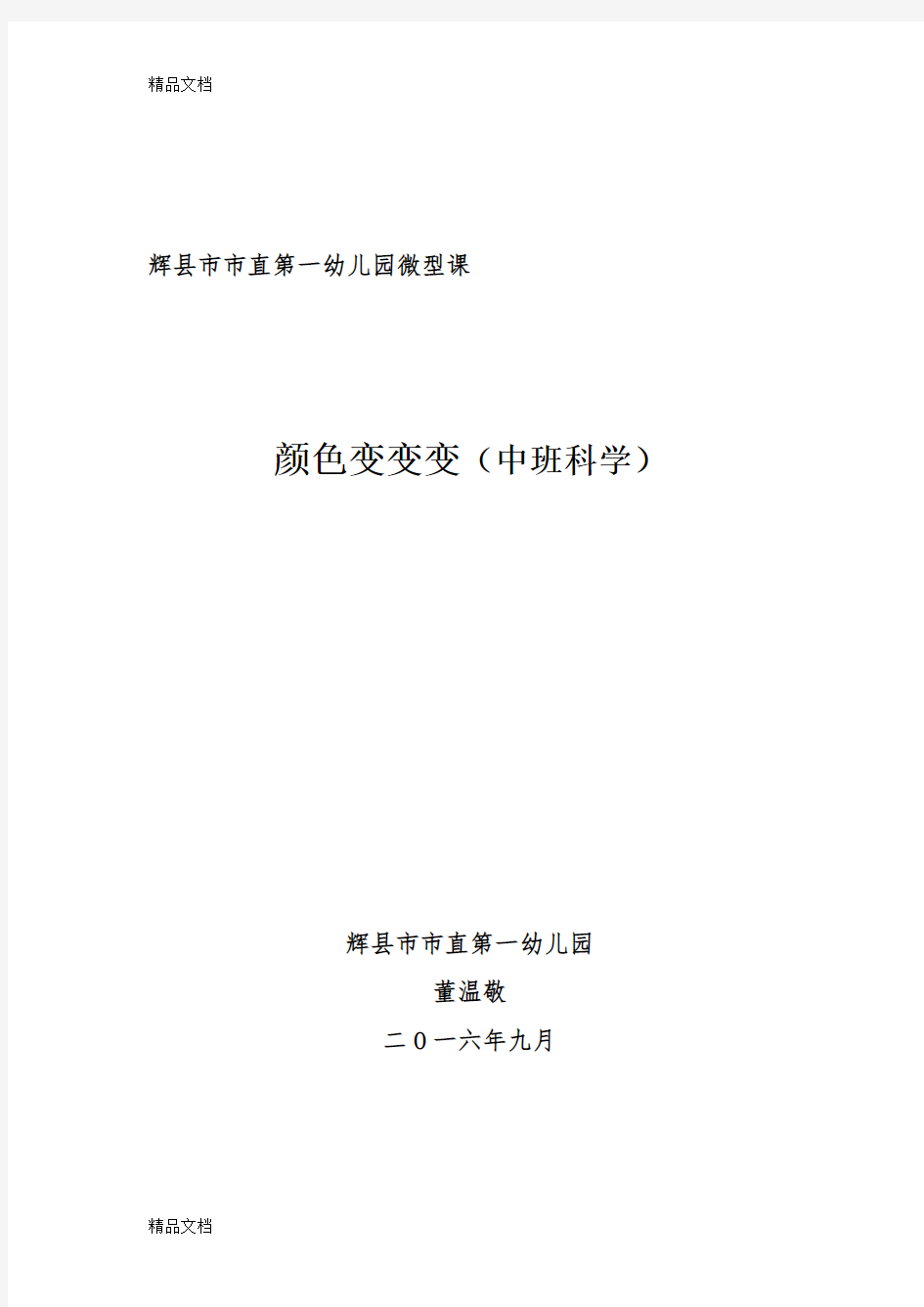 精品文档

辉县市市直第一幼儿园微型课

颜色变变变（中班科学）

辉县市市直第一幼儿园

董温敬

二０一六年九月

精品文档